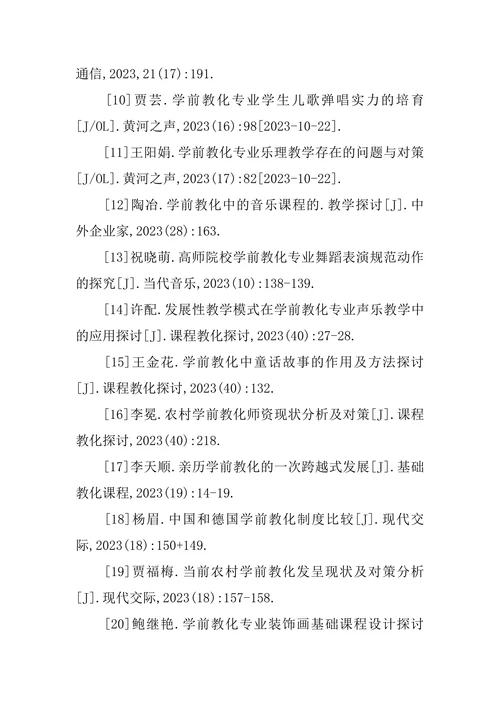 通信,2023,21(17):191.

[10]贾芸.学前教化专业学生儿歌弹唱实力的培育[J/OL].黄河之声,2023(16):98[2023-10-22].

[11]王阳娟.学前教化专业乐理教学存在的问题与对策[J/OL].黄河之声,2023(17):82[2023-10-22].

[12]陶冶.学前教化中的音乐课程的.教学探讨[J].中外企业家,2023(28):163.

[13]祝晓萌.高师院校学前教化专业舞蹈表演规范动作的探究[J].当代音乐,2023(10):138-139.

[14]许配.发展性教学模式在学前教化专业声乐教学中的应用探讨[J].课程教化探讨,2023(40):27-28.

[15]王金花.学前教化中童话故事的作用及方法探讨[J].课程教化探讨,2023(40):132.

[16]李冕.农村学前教化师资现状分析及对策[J].课程教化探讨,2023(40):218.

[17]李天顺.亲历学前教化的一次跨越式发展[J].基础教化课程,2023(19):14-19.

[18]杨眉.中国和德国学前教化制度比较[J].现代交际,2023(18):150+149.

[19]贾福梅.当前农村学前教化发呈现状及对策分析[J].现代交际,2023(18):157-158.

[20]鲍继艳.学前教化专业装饰画基础课程设计探讨